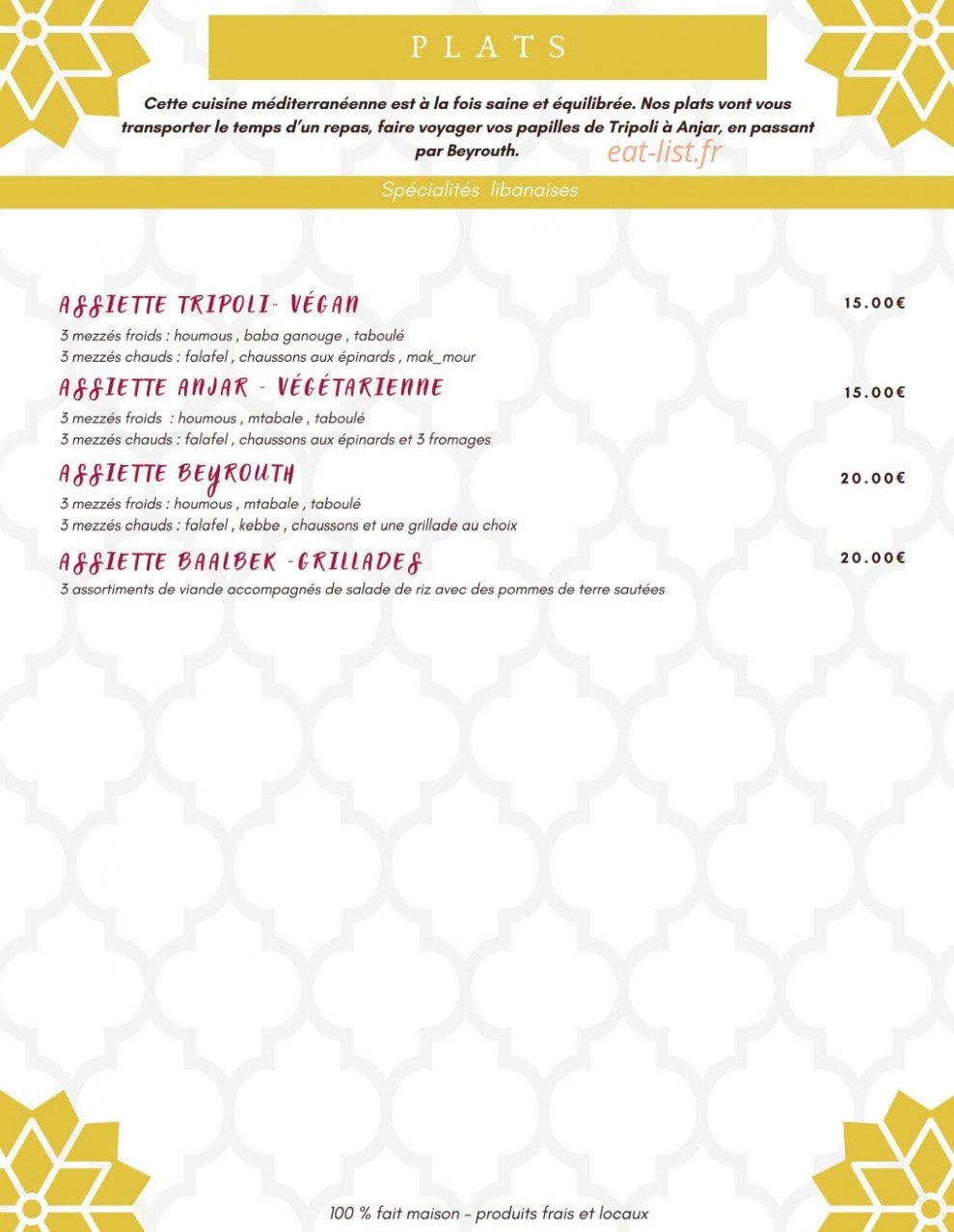 PLATS

Cette cuisine méditerranéenne est à la fois saine et équilibrée. Nos plats vont vous transporter le temps d'un repas, faire voyager vos papilles de Tripoli à Anjar, en passant par Beyrouth.

Spécialités libanaises

ASSIETTE TRIPOLI- VÉGAN
15.00€
3 mezzés froids : houmous , baba ganouge , taboulé
3 mezzés chauds : falafel , chaussons aux épinards , mak_mour

ASSIETTE ANJAR - VÉGÉTARIENNE
15.00€
3 mezzés froids : houmous , mtabale , taboulé
3 mezzés chauds : falafel , chaussons aux épinards et 3 fromages

ASSIETTE BEYROUTH
20.00€
3 mezzés froids : houmous , mtabale , taboulé
3 mezzés chauds : falafel , kebbe , chaussons et une grillade au choix

ASSIETTE BAALBEK -GRILLADES
20.00€
3 assortiments de viande accompagnés de salade de riz avec des pommes de terre sautées

100 % fait maison - produits frais et locaux

eat-list.fr